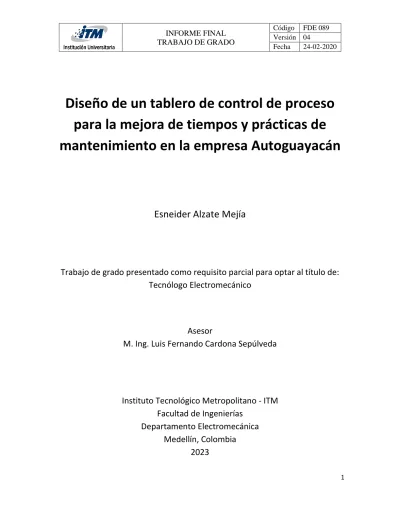 | ITM Institución Universitaria | INFORME FINAL TRABAJO DE GRADO | Código | FDE 089 |
|---|---|---|---|
| | | Versión | 04 |
| | | Fecha | 24-02-2020 |

Diseño de un tablero de control de proceso para la mejora de tiempos y prácticas de mantenimiento en la empresa Autoguayacán

Esneider Alzate Mejía

Trabajo de grado presentado como requisito parcial para optar al título de: Tecnólogo Electromecánico

Asesor
M. Ing. Luis Fernando Cardona Sepúlveda

Instituto Tecnológico Metropolitano - ITM
Facultad de Ingenierías
Departamento Electromecánica
Medellín, Colombia
2023

1